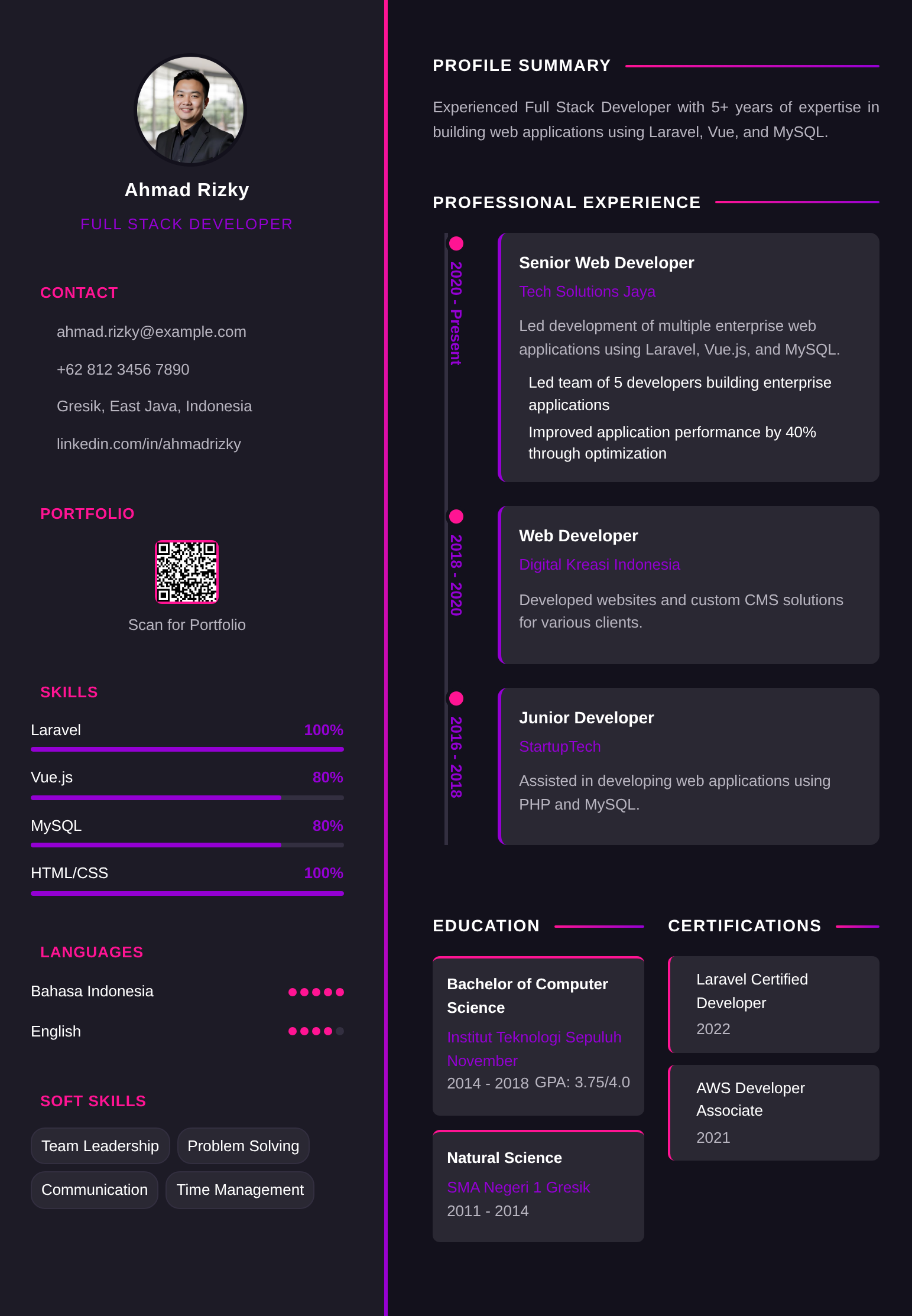 Ahmad Rizky

FULL STACK DEVELOPER

CONTACT

ahmad.rizky@example.com

+62 812 3456 7890

Gresik, East Java, Indonesia

linkedin.com/in/ahmadrizky

PORTFOLIO

Scan for Portfolio

SKILLS

Laravel 100%

Vue.js 80%

MySQL 80%

HTML/CSS 100%

LANGUAGES

Bahasa Indonesia

English

SOFT SKILLS

Team Leadership

Problem Solving

Communication

Time Management

PROFILE SUMMARY

Experienced Full Stack Developer with 5+ years of expertise in building web applications using Laravel, Vue, and MySQL.

PROFESSIONAL EXPERIENCE

2020 - Present

Senior Web Developer

Tech Solutions Jaya

Led development of multiple enterprise web applications using Laravel, Vue.js, and MySQL.

Led team of 5 developers building enterprise applications

Improved application performance by 40% through optimization

2018 - 2020

Web Developer

Digital Kreasi Indonesia

Developed websites and custom CMS solutions for various clients.

2016 - 2018

Junior Developer

StartupTech

Assisted in developing web applications using PHP and MySQL.

EDUCATION

Bachelor of Computer Science

Institut Teknologi Sepuluh November

2014 - 2018 GPA: 3.75/4.0

Natural Science

SMA Negeri 1 Gresik

2011 - 2014

CERTIFICATIONS

Laravel Certified Developer

2022

AWS Developer Associate

2021